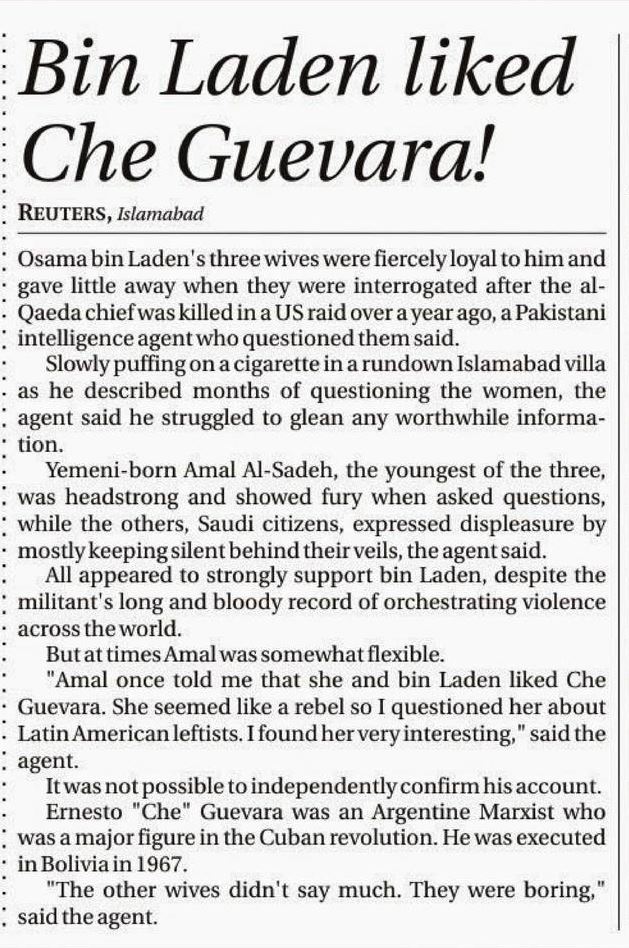 Bin Laden liked Che Guevara!

REUTERS, Islamabad

Osama bin Laden's three wives were fiercely loyal to him and gave little away when they were interrogated after the al-Qaeda chief was killed in a US raid over a year ago, a Pakistani intelligence agent who questioned them said.

Slowly puffing on a cigarette in a rundown Islamabad villa as he described months of questioning the women, the agent said he struggled to glean any worthwhile information.

Yemeni-born Amal Al-Sadeh, the youngest of the three, was headstrong and showed fury when asked questions, while the others, Saudi citizens, expressed displeasure by mostly keeping silent behind their veils, the agent said.

All appeared to strongly support bin Laden, despite the militant's long and bloody record of orchestrating violence across the world.

But at times Amal was somewhat flexible.

"Amal once told me that she and bin Laden liked Che Guevara. She seemed like a rebel so I questioned her about Latin American leftists. I found her very interesting," said the agent.

It was not possible to independently confirm his account.

Ernesto "Che" Guevara was an Argentine Marxist who was a major figure in the Cuban revolution. He was executed in Bolivia in 1967.

"The other wives didn't say much. They were boring," said the agent.